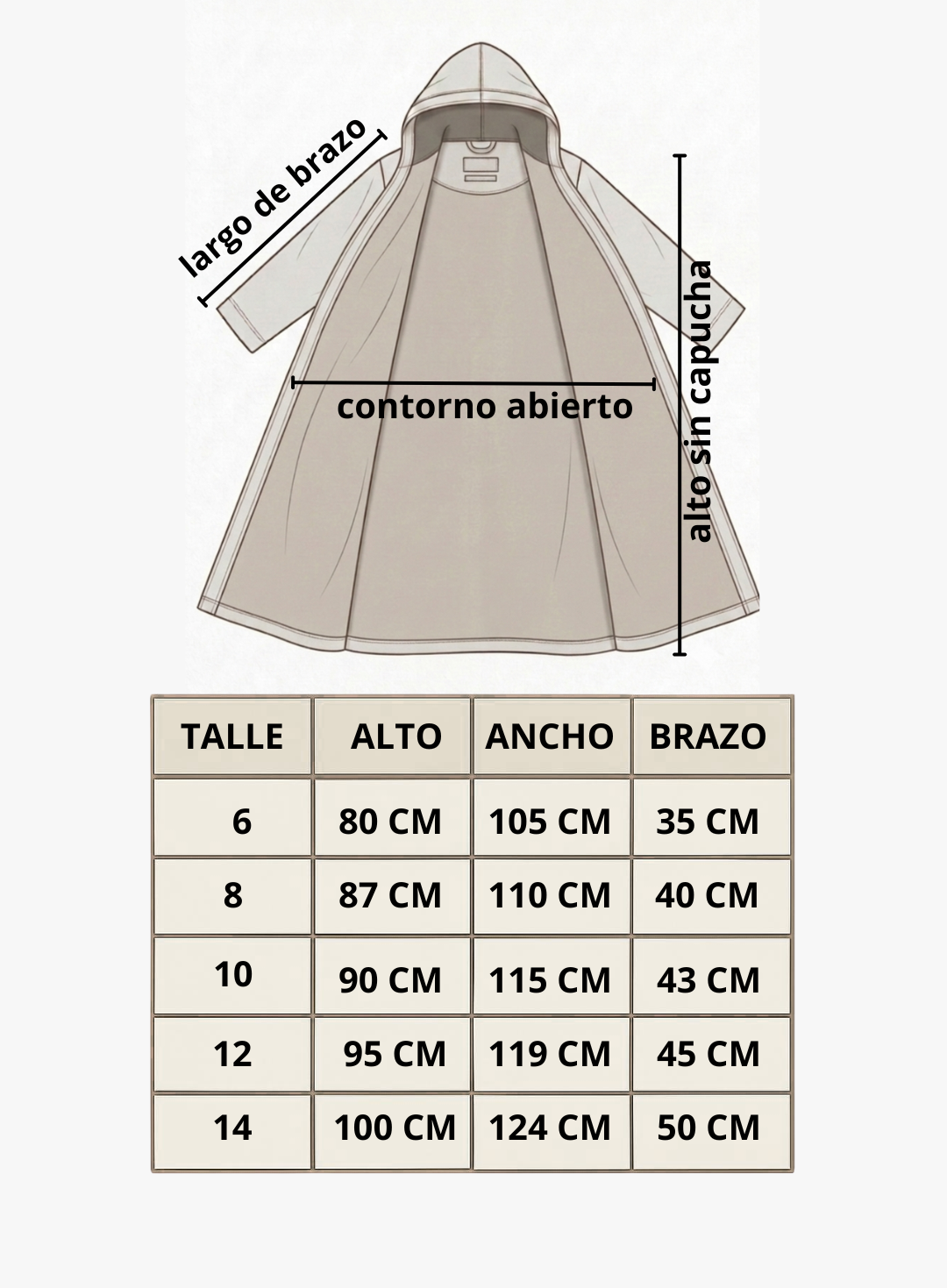 largo de brazo

contorno abierto

alto sin capucha

| TALLE | ALTO | ANCHO | BRAZO |
|---|---|---|---|
| 6 | 80 CM | 105 CM | 35 CM |
| 8 | 87 CM | 110 CM | 40 CM |
| 10 | 90 CM | 115 CM | 43 CM |
| 12 | 95 CM | 119 CM | 45 CM |
| 14 | 100 CM | 124 CM | 50 CM |